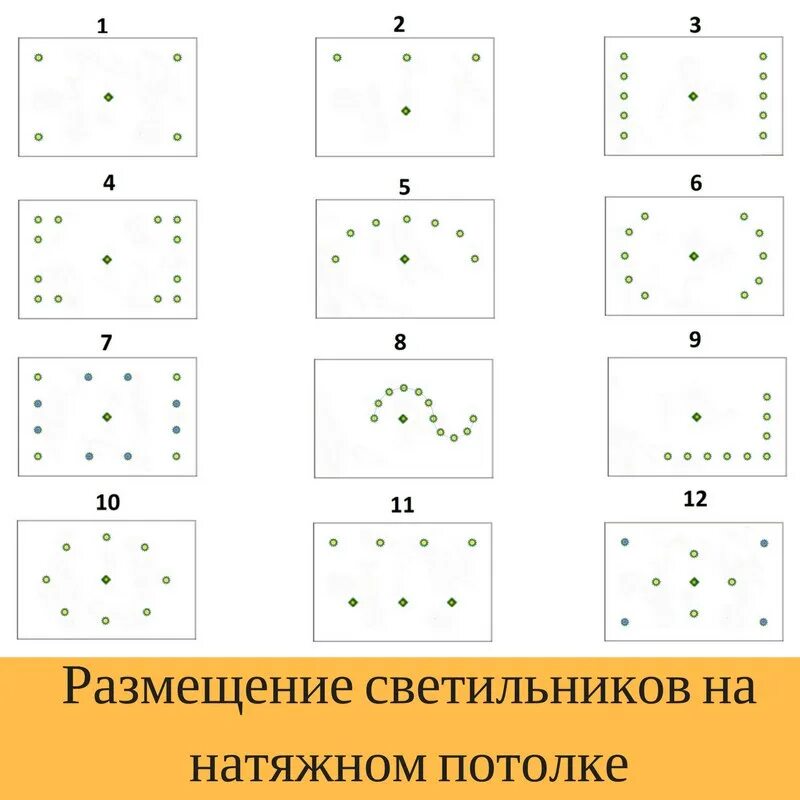 1

2

3

4

5

6

7

8

9

10

11

12

Размещение светильников на натяжном потолке